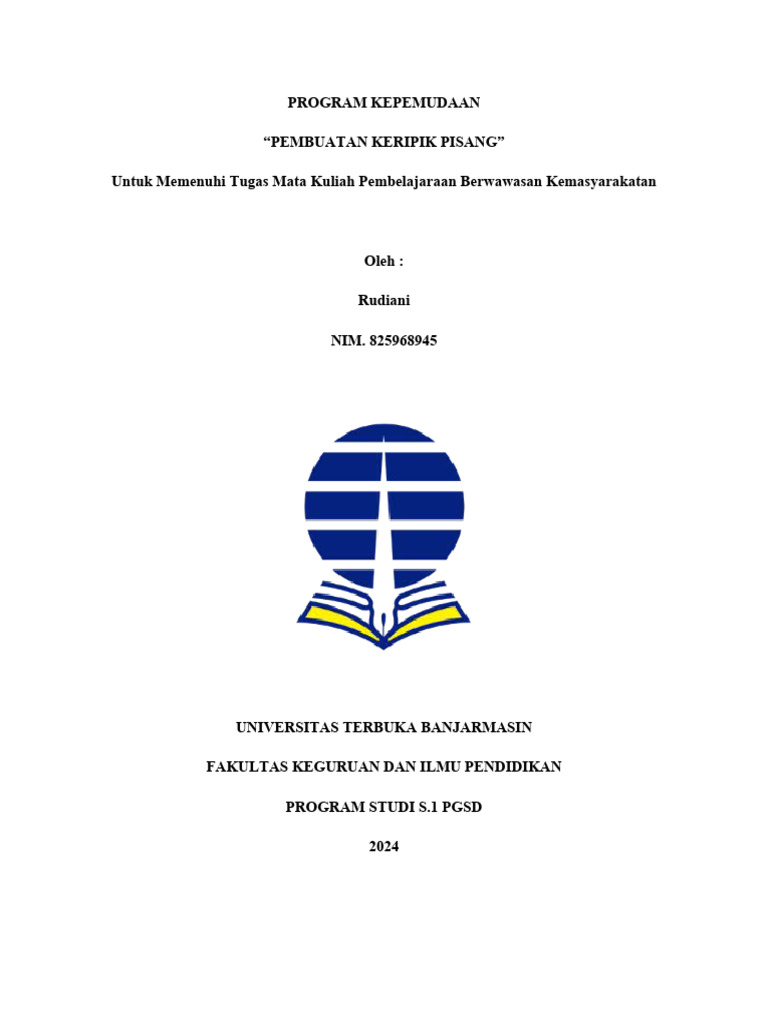 PROGRAM KEPEMUDAAN

“PEMBUATAN KERIPIK PISANG”

Untuk Memenuhi Tugas Mata Kuliah Pembelajaraan Berwawasan Kemasyarakatan

Oleh :

Rudiani

NIM. 825968945

UNIVERSITAS TERBUKA BANJARMASIN

FAKULTAS KEGURUAN DAN ILMU PENDIDIKAN

PROGRAM STUDI S.1 PGSD

2024